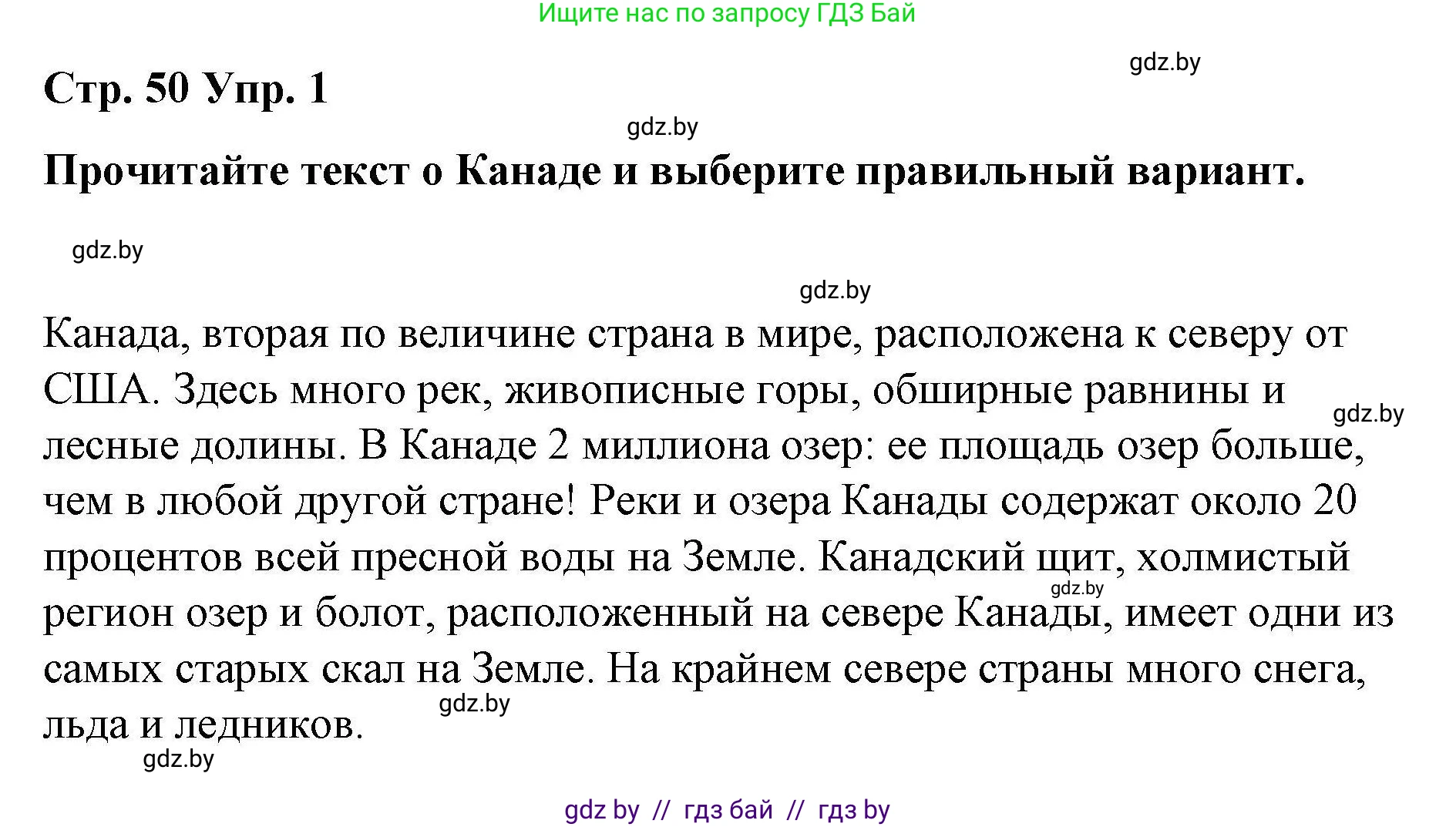 Ищите нас по запросу ГДЗ Бай

gdz.by

Стр. 50 Упр. 1

gdz.by

Прочитайте текст о Канаде и выберите правильный вариант.

gdz.by

gdz.by

Канада, вторая по величине страна в мире, расположена к северу от США. Здесь много рек, живописные горы, обширные равнины и лесные долины. В Канаде 2 миллиона озер: ее площадь озер больше, чем в любой другой стране! Реки и озера Канады содержат около 20 процентов всей пресной воды на Земле. Канадский щит, холмистый регион озер и болот, расположенный на севере Канады, имеет одни из самых старых скал на Земле. На крайнем севере страны много снега, льда и ледников.

gdz.by

gdz.by

gdz.by

gdz.by

gdz by // гдз бай // гдз by